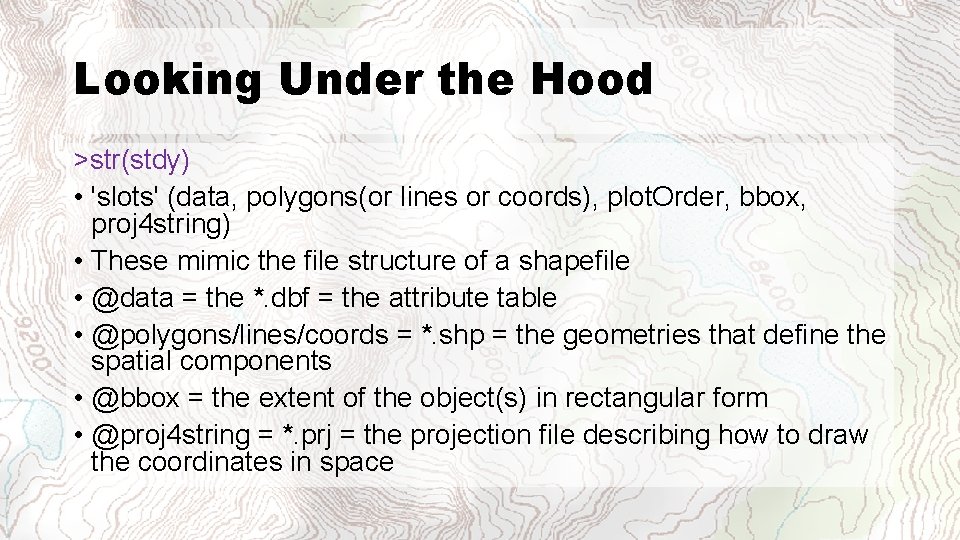 Looking Under the Hood

>str(stdy)

• 'slots' (data, polygons(or lines or coords), plotOrder, bbox, proj4string)
• These mimic the file structure of a shapefile
• @data = the *.dbf = the attribute table
• @polygons/lines/coords = *.shp = the geometries that define the spatial components
• @bbox = the extent of the object(s) in rectangular form
• @proj4string = *.prj = the projection file describing how to draw the coordinates in space